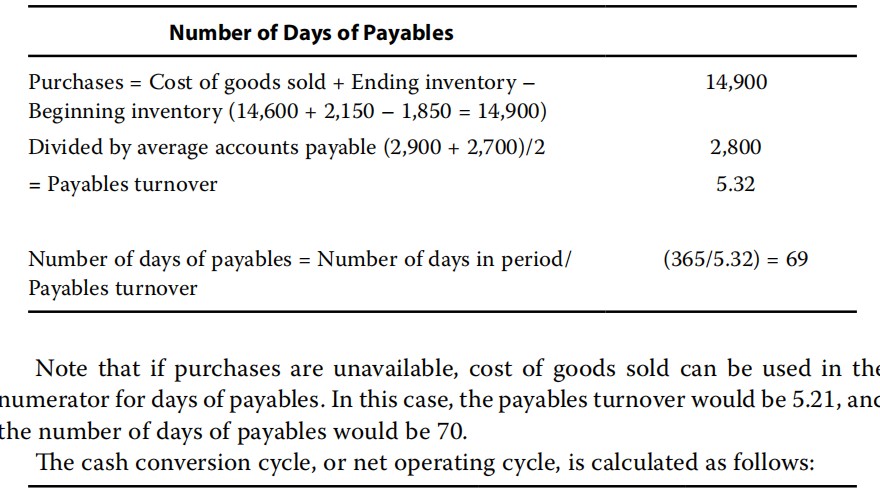 | Number of Days of Payables | |
|---|---|
| Purchases = Cost of goods sold + Ending inventory – Beginning inventory (14,600 + 2,150 – 1,850 = 14,900) | 14,900 |
| Divided by average accounts payable (2,900 + 2,700)/2 | 2,800 |
| = Payables turnover | 5.32 |
| Number of days of payables = Number of days in period/ Payables turnover | (365/5.32) = 69 |

Note that if purchases are unavailable, cost of goods sold can be used in the numerator for days of payables. In this case, the payables turnover would be 5.21, and the number of days of payables would be 70.

The cash conversion cycle, or net operating cycle, is calculated as follows: